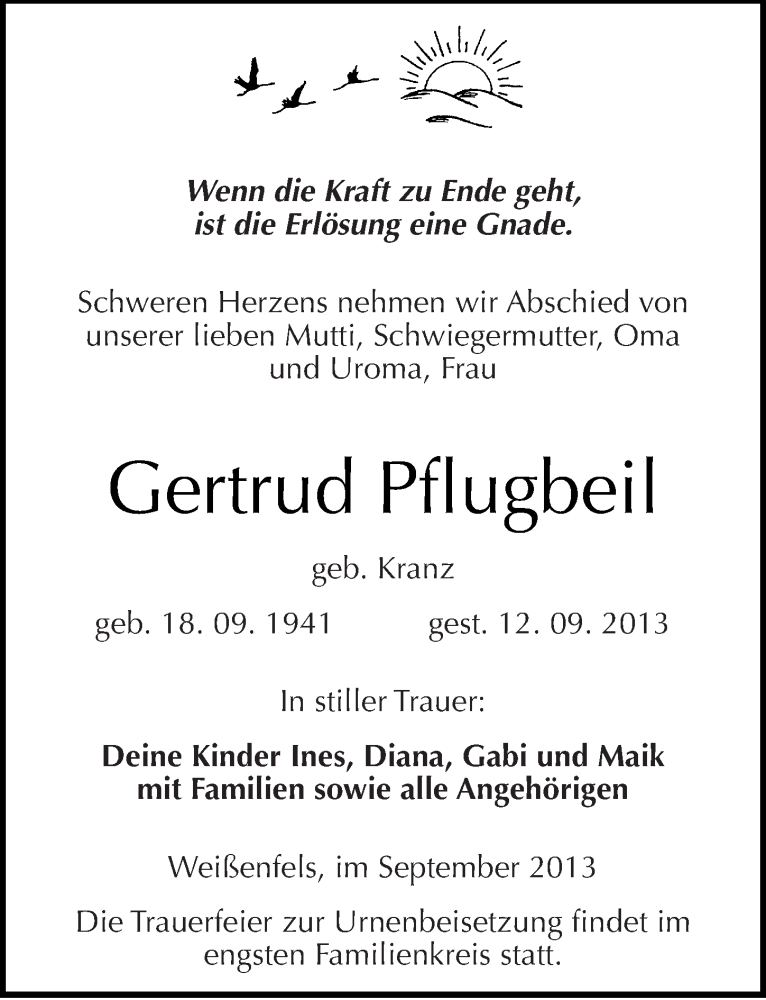 Wenn die Kraft zu Ende geht, ist die Erlösung eine Gnade.

Schweren Herzens nehmen wir Abschied von unserer lieben Mutti, Schwiegermutter, Oma und Uroma, Frau

Gertrud Pflugbeil

geb. Kranz

geb. 18. 09. 1941 gest. 12. 09. 2013

In stiller Trauer:

Deine Kinder Ines, Diana, Gabi und Maik mit Familien sowie alle Angehörigen

Weißenfels, im September 2013

Die Trauerfeier zur Urnenbeisetzung findet im engsten Familienkreis statt.